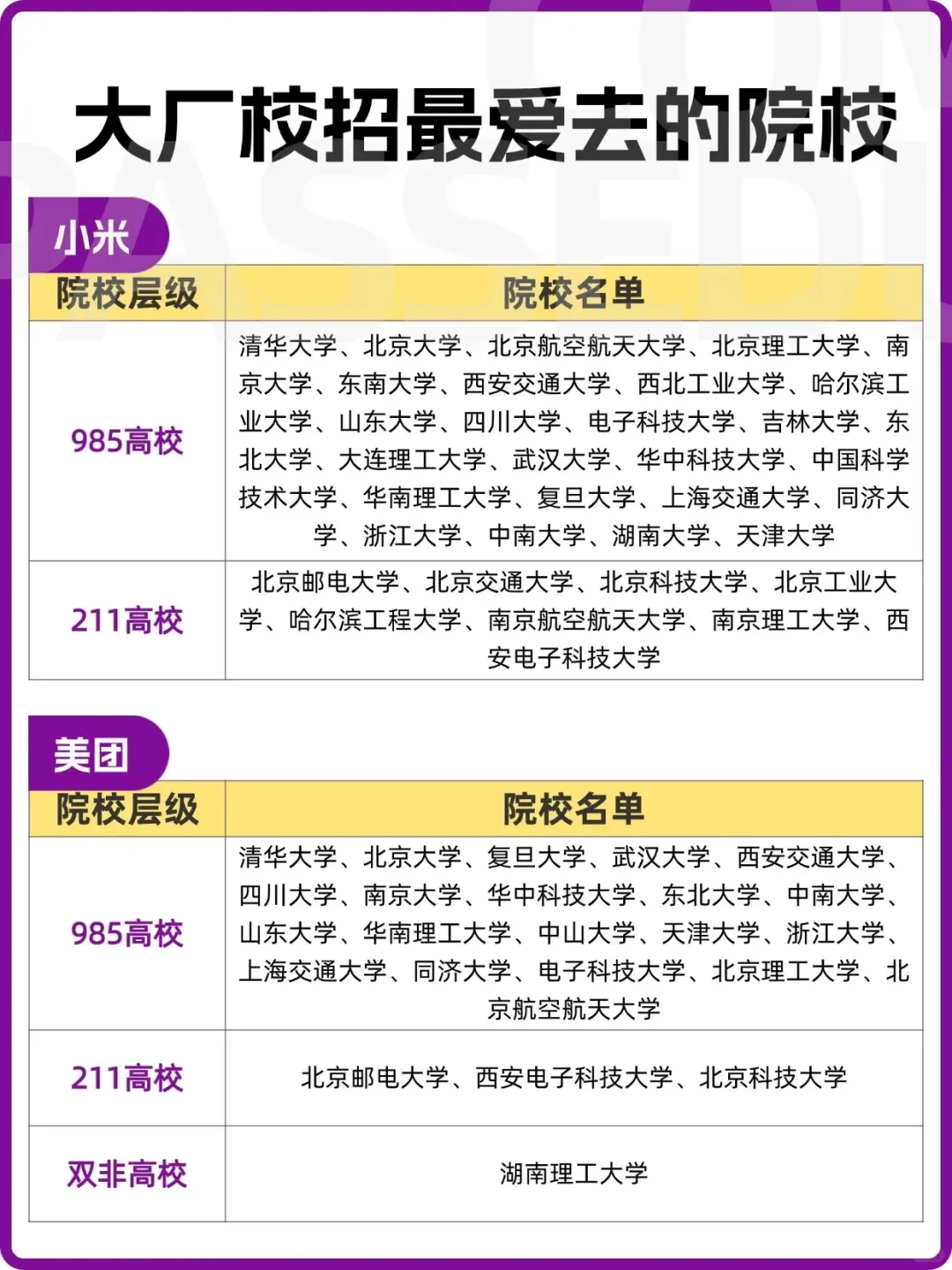 大厂校招最爱去的院校

小米

| 院校层级 | 院校名单 |
|---|---|
| 985高校 | 清华大学、北京大学、北京航空航天大学、北京理工大学、南京大学、东南大学、西安交通大学、西北工业大学、哈尔滨工业大学、山东大学、四川大学、电子科技大学、吉林大学、东北大学、大连理工大学、武汉大学、华中科技大学、中国科学技术大学、华南理工大学、复旦大学、上海交通大学、同济大学、浙江大学、中南大学、湖南大学、天津大学 |
| 211高校 | 北京邮电大学、北京交通大学、北京科技大学、北京工业大学、哈尔滨工程大学、南京航空航天大学、南京理工大学、西安电子科技大学 |

美团

| 院校层级 | 院校名单 |
|---|---|
| 985高校 | 清华大学、北京大学、复旦大学、武汉大学、西安交通大学、四川大学、南京大学、华中科技大学、东北大学、中南大学、山东大学、华南理工大学、中山大学、天津大学、浙江大学、上海交通大学、同济大学、电子科技大学、北京理工大学、北京航空航天大学 |
| 211高校 | 北京邮电大学、西安电子科技大学、北京科技大学 |
| 双非高校 | 湖南理工大学 |